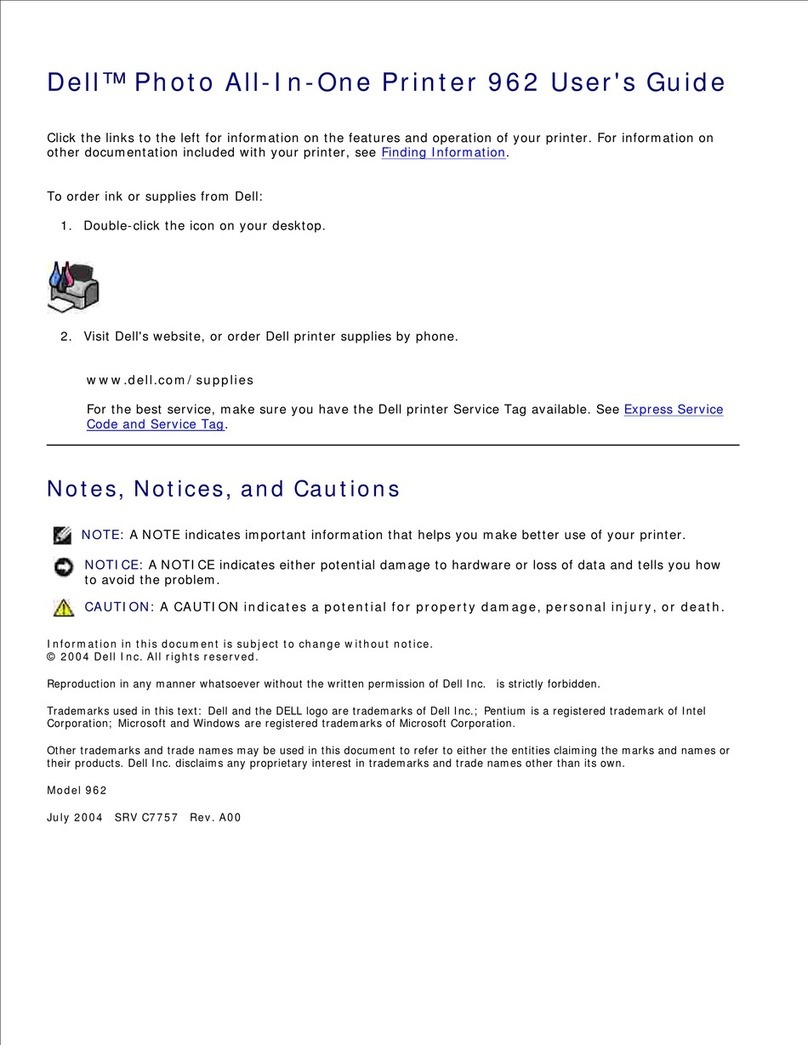 Dell™ Photo All-In-One Printer 962 User's Guide

Click the links to the left for information on the features and operation of your printer. For information on other documentation included with your printer, see Finding Information.

To order ink or supplies from Dell:

1. Double-click the icon on your desktop.

2. Visit Dell's website, or order Dell printer supplies by phone.

www.dell.com/supplies

For the best service, make sure you have the Dell printer Service Tag available. See Express Service Code and Service Tag.

Notes, Notices, and Cautions

NOTE: A NOTE indicates important information that helps you make better use of your printer.

NOTICE: A NOTICE indicates either potential damage to hardware or loss of data and tells you how to avoid the problem.

CAUTION: A CAUTION indicates a potential for property damage, personal injury, or death.

Information in this document is subject to change without notice.
© 2004 Dell Inc. All rights reserved.

Reproduction in any manner whatsoever without the written permission of Dell Inc. is strictly forbidden.

Trademarks used in this text: Dell and the DELL logo are trademarks of Dell Inc.; Pentium is a registered trademark of Intel Corporation; Microsoft and Windows are registered trademarks of Microsoft Corporation.

Other trademarks and trade names may be used in this document to refer to either the entities claiming the marks and names or their products. Dell Inc. disclaims any proprietary interest in trademarks and trade names other than its own.

Model 962

July 2004 SRV C7757 Rev. A00